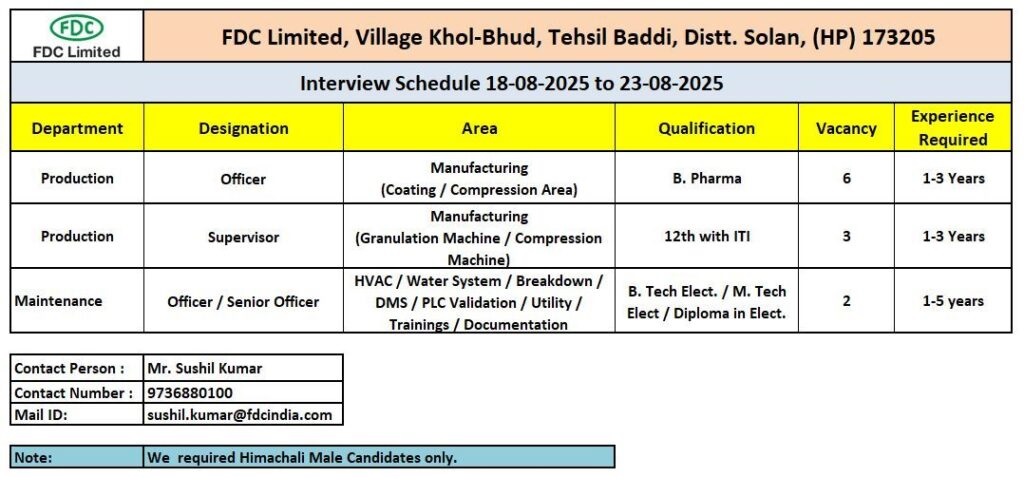 FDC
FDC Limited

FDC Limited, Village Khol-Bhud, Tehsil Baddi, Distt. Solan, (HP) 173205

Interview Schedule 18-08-2025 to 23-08-2025

| Department | Designation | Area | Qualification | Vacancy | Experience Required |
|---|---|---|---|---|---|
| Production | Officer | Manufacturing (Coating / Compression Area) | B. Pharma | 6 | 1-3 Years |
| Production | Supervisor | Manufacturing (Granulation Machine / Compression Machine) | 12th with ITI | 3 | 1-3 Years |
| Maintenance | Officer / Senior Officer | HVAC / Water System / Breakdown / DMS / PLC Validation / Utility / Trainings / Documentation | B. Tech Elect. / M. Tech Elect / Diploma in Elect. | 2 | 1-5 years |

| Contact Person : | Mr. Sushil Kumar |
|---|---|
| Contact Number : | 9736880100 |
| Mail ID: | sushil.kumar@fdcindia.com |

| Note: | We required Himachali Male Candidates only. |
|---|---|